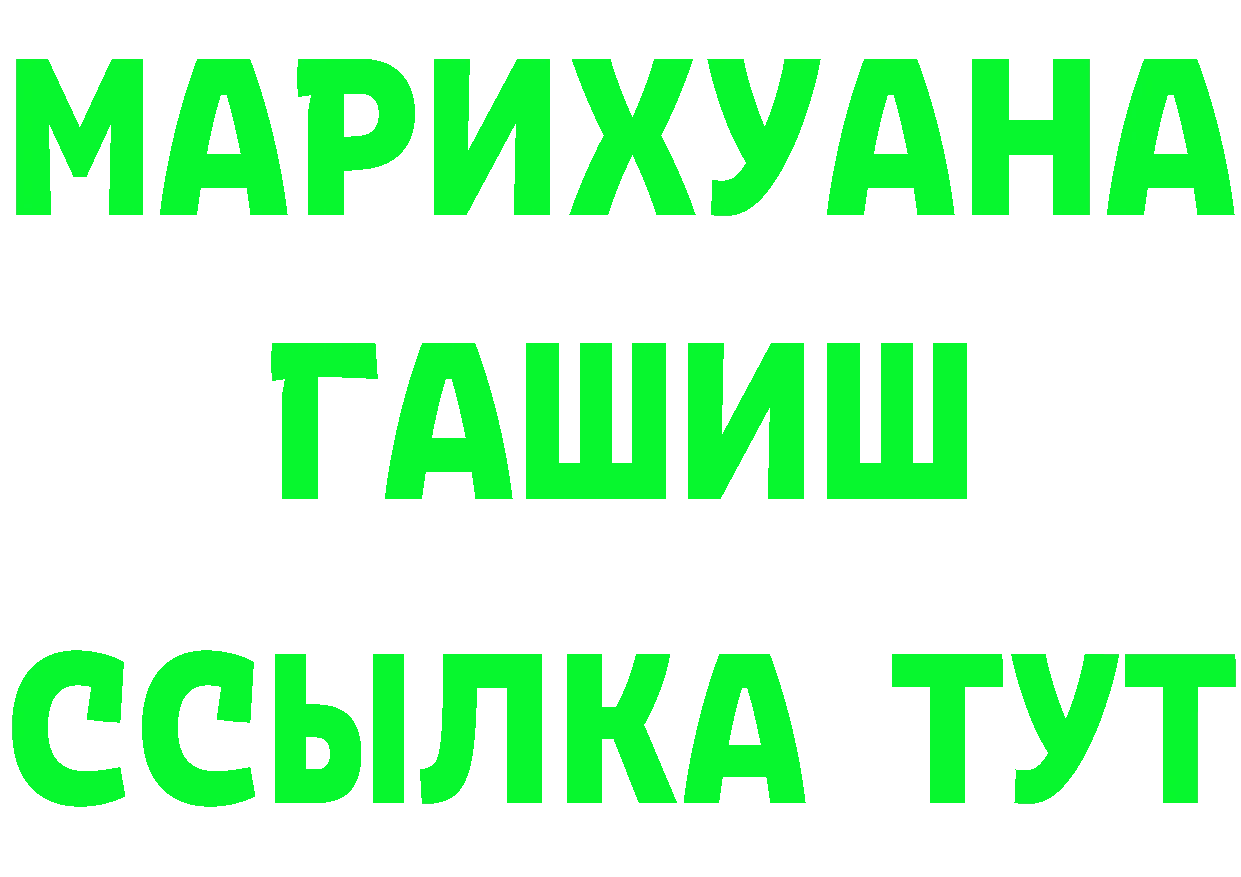 МАРИХУАНА
ГАШИШ
ССЫЛКА ТУТ